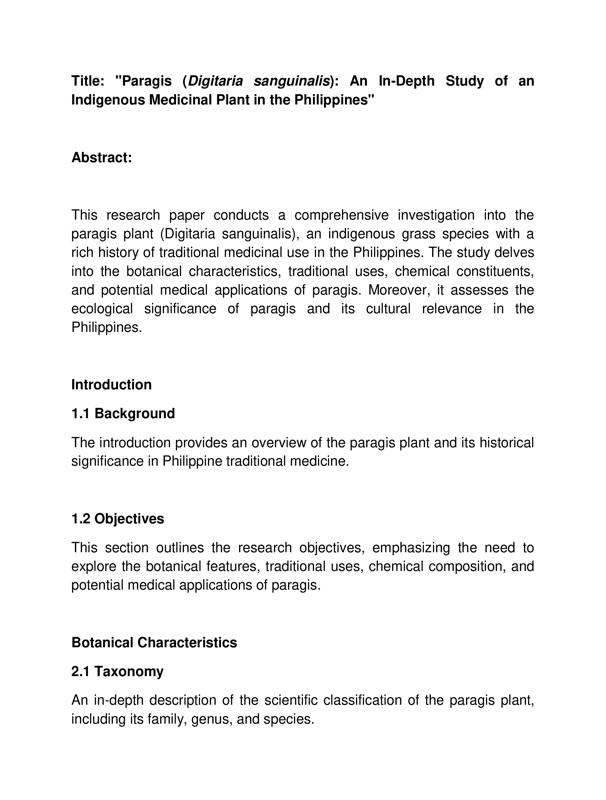 Title: "Paragis (Digitaria sanguinalis): An In-Depth Study of an Indigenous Medicinal Plant in the Philippines"

Abstract:

This research paper conducts a comprehensive investigation into the paragis plant (Digitaria sanguinalis), an indigenous grass species with a rich history of traditional medicinal use in the Philippines. The study delves into the botanical characteristics, traditional uses, chemical constituents, and potential medical applications of paragis. Moreover, it assesses the ecological significance of paragis and its cultural relevance in the Philippines.

Introduction

1.1 Background

The introduction provides an overview of the paragis plant and its historical significance in Philippine traditional medicine.

1.2 Objectives

This section outlines the research objectives, emphasizing the need to explore the botanical features, traditional uses, chemical composition, and potential medical applications of paragis.

Botanical Characteristics

2.1 Taxonomy

An in-depth description of the scientific classification of the paragis plant, including its family, genus, and species.